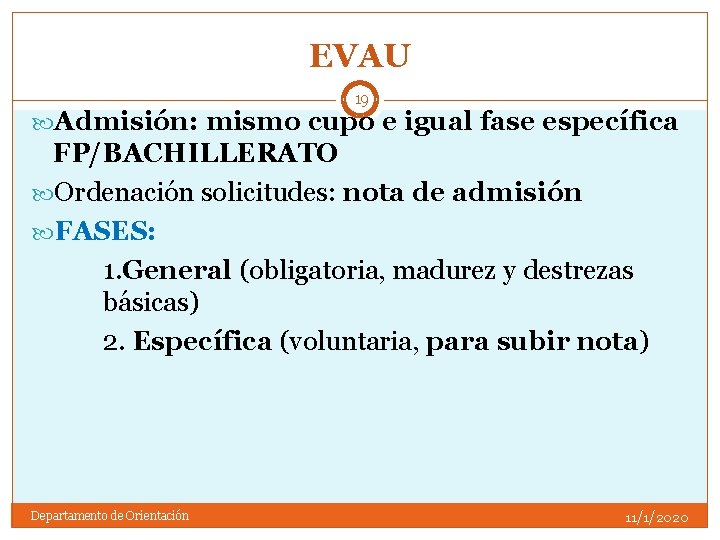 EVAU

19

Admisión: mismo cupo e igual fase específica FP/BACHILLERATO

Ordenación solicitudes: nota de admisión

FASES:

1.General (obligatoria, madurez y destrezas básicas)

2. Específica (voluntaria, para subir nota)

Departamento de Orientación

11/1/2020